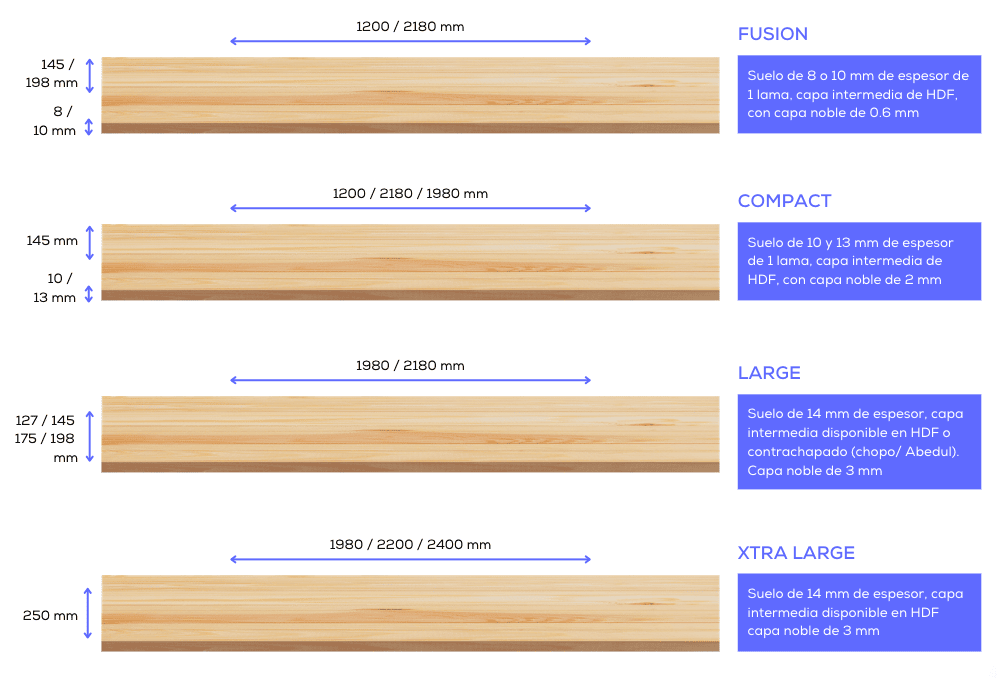 1200 / 2180 mm

145 / 198 mm

8 / 10 mm

FUSION

Suelo de 8 o 10 mm de espesor de 1 lama, capa intermedia de HDF, con capa noble de 0.6 mm

1200 / 2180 / 1980 mm

145 mm

10 / 13 mm

COMPACT

Suelo de 10 y 13 mm de espesor de 1 lama, capa intermedia de HDF, con capa noble de 2 mm

1980 / 2180 mm

127 / 145 175 / 198 mm

LARGE

Suelo de 14 mm de espesor, capa intermedia disponible en HDF o contrachapado (chopo/ Abedul). Capa noble de 3 mm

1980 / 2200 / 2400 mm

250 mm

XTRA LARGE

Suelo de 14 mm de espesor, capa intermedia disponible en HDF capa noble de 3 mm